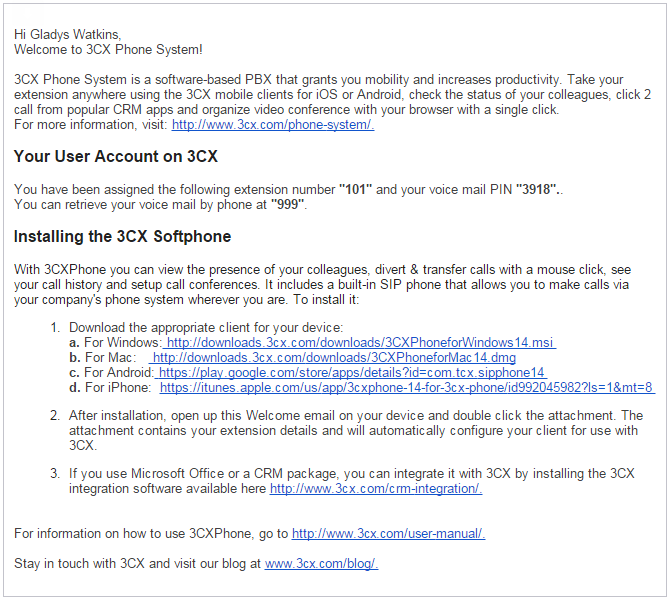 Hi Gladys Watkins,
Welcome to 3CX Phone System!

3CX Phone System is a software-based PBX that grants you mobility and increases productivity. Take your extension anywhere using the 3CX mobile clients for iOS or Android, check the status of your colleagues, click 2 call from popular CRM apps and organize video conference with your browser with a single click.
For more information, visit: http://www.3cx.com/phone-system/.

Your User Account on 3CX

You have been assigned the following extension number "101" and your voice mail PIN "3918"..
You can retrieve your voice mail by phone at "999".

Installing the 3CX Softphone

With 3CXPhone you can view the presence of your colleagues, divert & transfer calls with a mouse click, see your call history and setup call conferences. It includes a built-in SIP phone that allows you to make calls via your company's phone system wherever you are. To install it:

1. Download the appropriate client for your device:
a. For Windows: http://downloads.3cx.com/downloads/3CXPhoneforWindows14.msi
b. For Mac: http://downloads.3cx.com/downloads/3CXPhoneforMac14.dmg
c. For Android: https://play.google.com/store/apps/details?id=com.tcx.sipphone14
d. For iPhone: https://itunes.apple.com/us/app/3cxphone-14-for-3cx-phone/id992045982?ls=1&mt=8

2. After installation, open up this Welcome email on your device and double click the attachment. The attachment contains your extension details and will automatically configure your client for use with 3CX.

3. If you use Microsoft Office or a CRM package, you can integrate it with 3CX by installing the 3CX integration software available here http://www.3cx.com/crm-integration/.

For information on how to use 3CXPhone, go to http://www.3cx.com/user-manual/.

Stay in touch with 3CX and visit our blog at www.3cx.com/blog/.